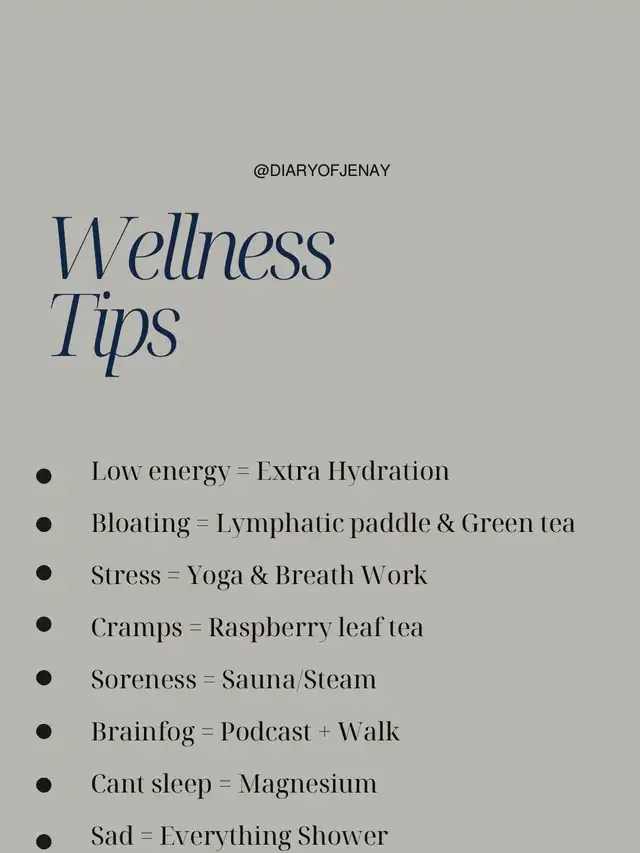 @DIARYOFJENAY

Wellness
Tips

• Low energy = Extra Hydration
• Bloating = Lymphatic paddle & Green tea
• Stress = Yoga & Breath Work
• Cramps = Raspberry leaf tea
• Soreness = Sauna/Steam
• Brainfog = Podcast + Walk
• Cant sleep = Magnesium
• Sad = Everything Shower